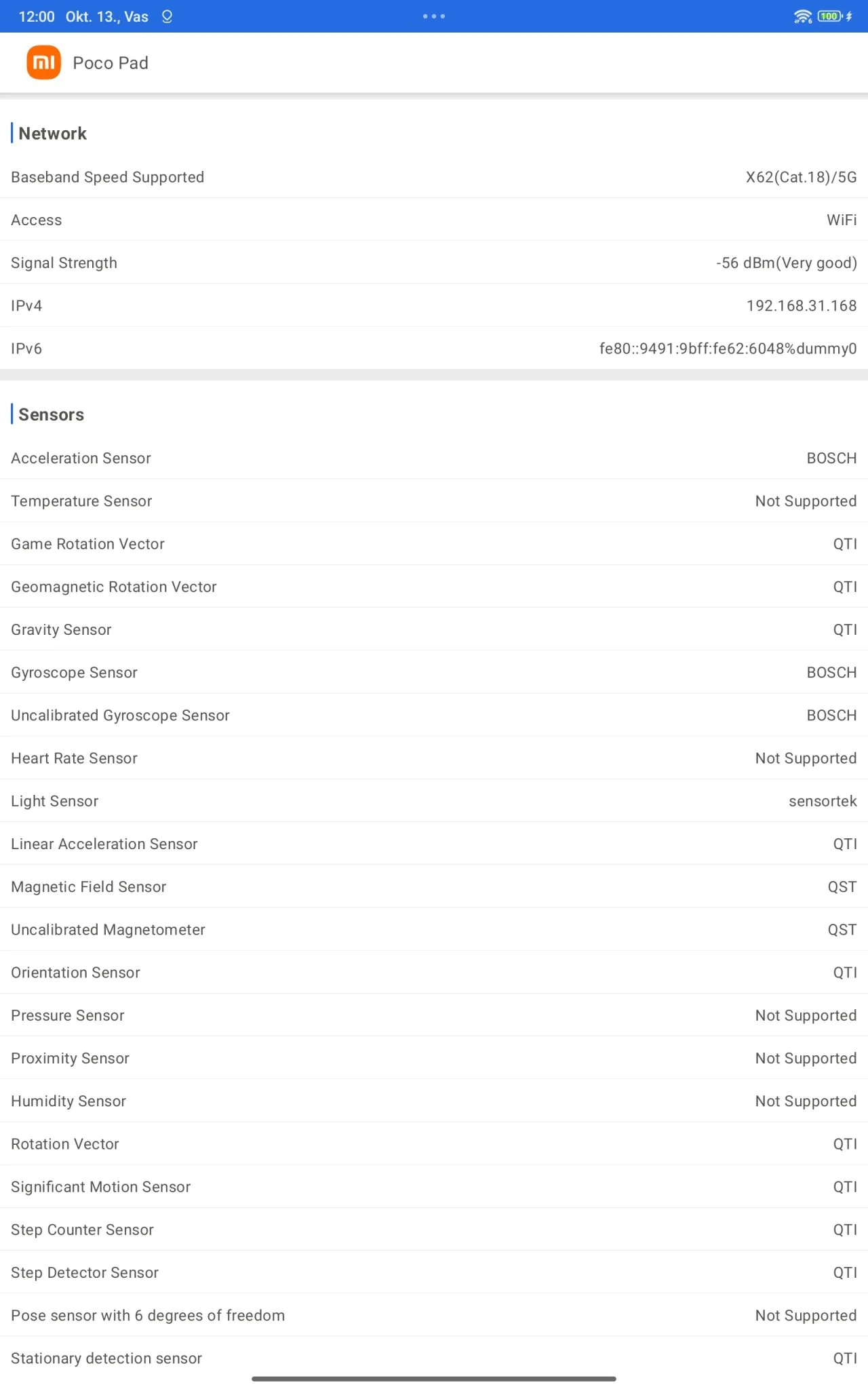 12:00 Okt. 13., Vas

100

Poco Pad

Network

| | |
|---|---|
| Baseband Speed Supported | X62(Cat.18)/5G |
| Access | WiFi |
| Signal Strength | -56 dBm(Very good) |
| IPv4 | 192.168.31.168 |
| IPv6 | fe80::9491:9bff:fe62:6048%dummy0 |

Sensors

| | |
|---|---|
| Acceleration Sensor | BOSCH |
| Temperature Sensor | Not Supported |
| Game Rotation Vector | QTI |
| Geomagnetic Rotation Vector | QTI |
| Gravity Sensor | QTI |
| Gyroscope Sensor | BOSCH |
| Uncalibrated Gyroscope Sensor | BOSCH |
| Heart Rate Sensor | Not Supported |
| Light Sensor | sensortek |
| Linear Acceleration Sensor | QTI |
| Magnetic Field Sensor | QST |
| Uncalibrated Magnetometer | QST |
| Orientation Sensor | QTI |
| Pressure Sensor | Not Supported |
| Proximity Sensor | Not Supported |
| Humidity Sensor | Not Supported |
| Rotation Vector | QTI |
| Significant Motion Sensor | QTI |
| Step Counter Sensor | QTI |
| Step Detector Sensor | QTI |
| Pose sensor with 6 degrees of freedom | Not Supported |
| Stationary detection sensor | QTI |